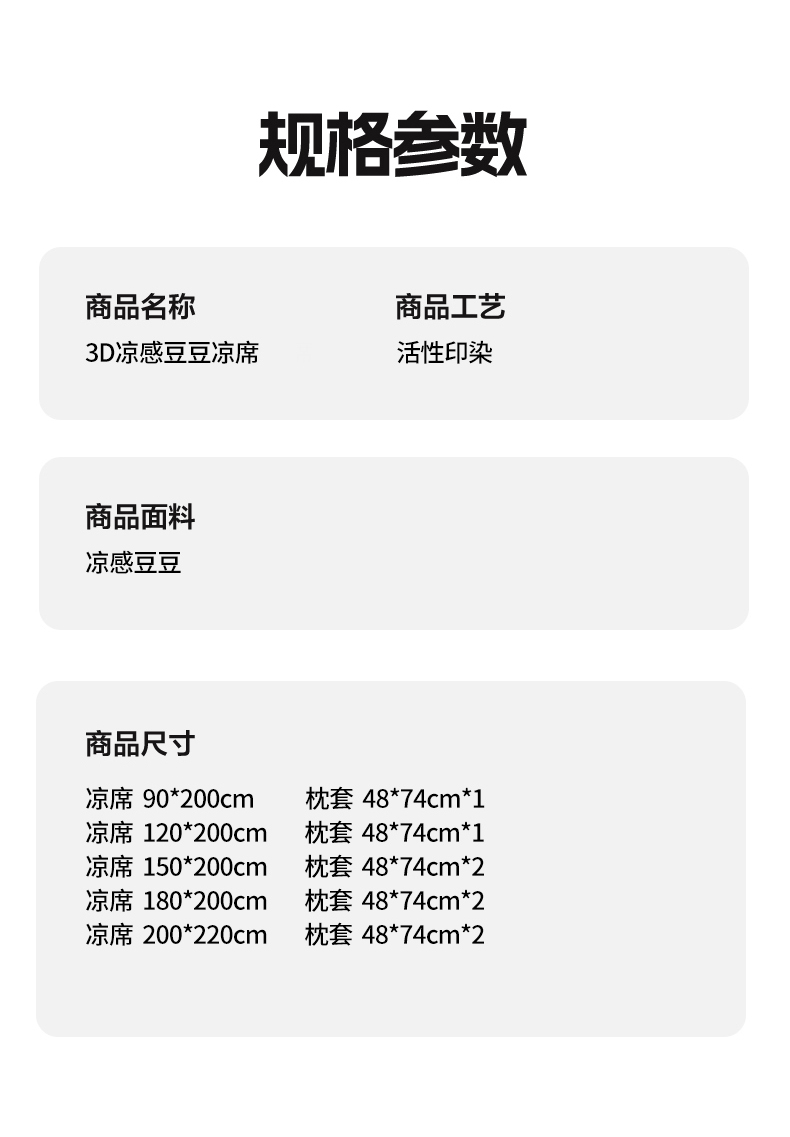 规格参数

商品名称
3D凉感豆豆凉席

商品工艺
活性印染

商品面料
凉感豆豆

商品尺寸

凉席 90*200cm 枕套 48*74cm*1
凉席 120*200cm 枕套 48*74cm*1
凉席 150*200cm 枕套 48*74cm*2
凉席 180*200cm 枕套 48*74cm*2
凉席 200*220cm 枕套 48*74cm*2